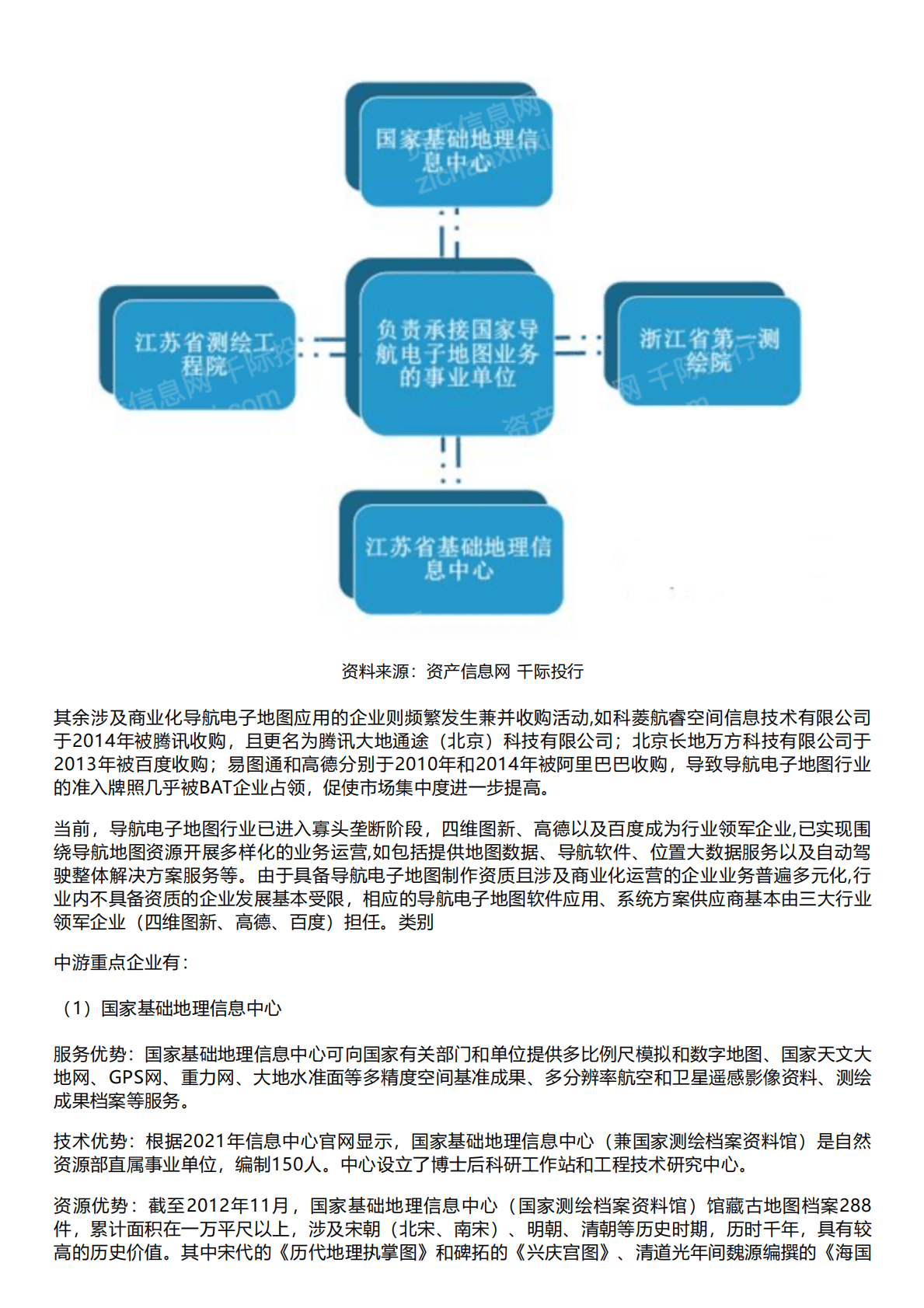 国家基础地理信息中心

江苏省测绘工程院

负责承接国家导航电子地图业务的事业单位

浙江省第一测绘院

江苏省基础地理信息中心

资料来源：资产信息网 千际投行

其余涉及商业化导航电子地图应用的企业则频繁发生兼并收购活动,如科菱航睿空间信息技术有限公司于2014年被腾讯收购，且更名为腾讯大地通途（北京）科技有限公司；北京长地万方科技有限公司于2013年被百度收购；易图通和高德分别于2010年和2014年被阿里巴巴收购，导致导航电子地图行业的准入牌照几乎被BAT企业占领，促使市场集中度进一步提高。

当前，导航电子地图行业已进入寡头垄断阶段，四维图新、高德以及百度成为行业领军企业,已实现围绕导航地图资源开展多样化的业务运营,如包括提供地图数据、导航软件、位置大数据服务以及自动驾驶整体解决方案服务等。由于具备导航电子地图制作资质且涉及商业化运营的企业业务普遍多元化,行业内不具备资质的企业发展基本受限，相应的导航电子地图软件应用、系统方案供应商基本由三大行业领军企业（四维图新、高德、百度）担任。类别

中游重点企业有：

（1）国家基础地理信息中心

服务优势：国家基础地理信息中心可向国家有关部门和单位提供多比例尺模拟和数字地图、国家天文大地网、GPS网、重力网、大地水准面等多精度空间基准成果、多分辨率航空和卫星遥感影像资料、测绘成果档案等服务。

技术优势：根据2021年信息中心官网显示，国家基础地理信息中心（兼国家测绘档案资料馆）是自然资源部直属事业单位，编制150人。中心设立了博士后科研工作站和工程技术研究中心。

资源优势：截至2012年11月，国家基础地理信息中心（国家测绘档案资料馆）馆藏古地图档案288件，累计面积在一万平尺以上，涉及宋朝（北宋、南宋）、明朝、清朝等历史时期，历时千年，具有较高的历史价值。其中宋代的《历代地理执掌图》和碑拓的《兴庆宫图》、清道光年间魏源编撰的《海国